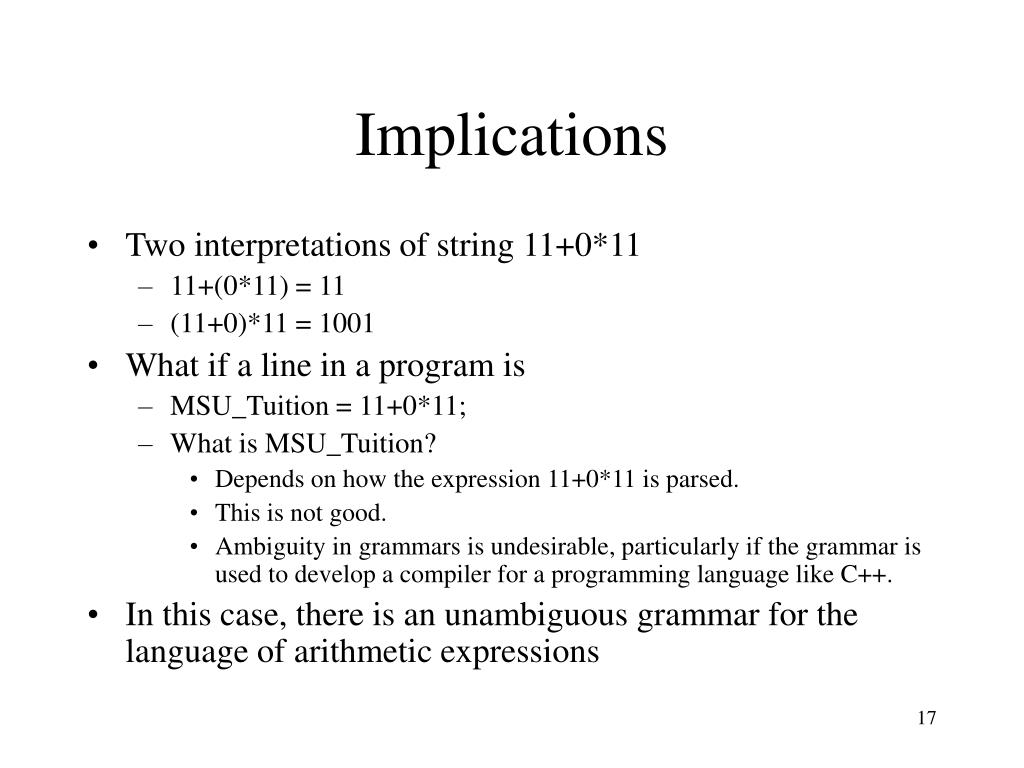 Implications

• Two interpretations of string 11+0*11
  – 11+(0*11) = 11
  – (11+0)*11 = 1001
• What if a line in a program is
  – MSU_Tuition = 11+0*11;
  – What is MSU_Tuition?
    • Depends on how the expression 11+0*11 is parsed.
    • This is not good.
    • Ambiguity in grammars is undesirable, particularly if the grammar is used to develop a compiler for a programming language like C++.
• In this case, there is an unambiguous grammar for the language of arithmetic expressions

17